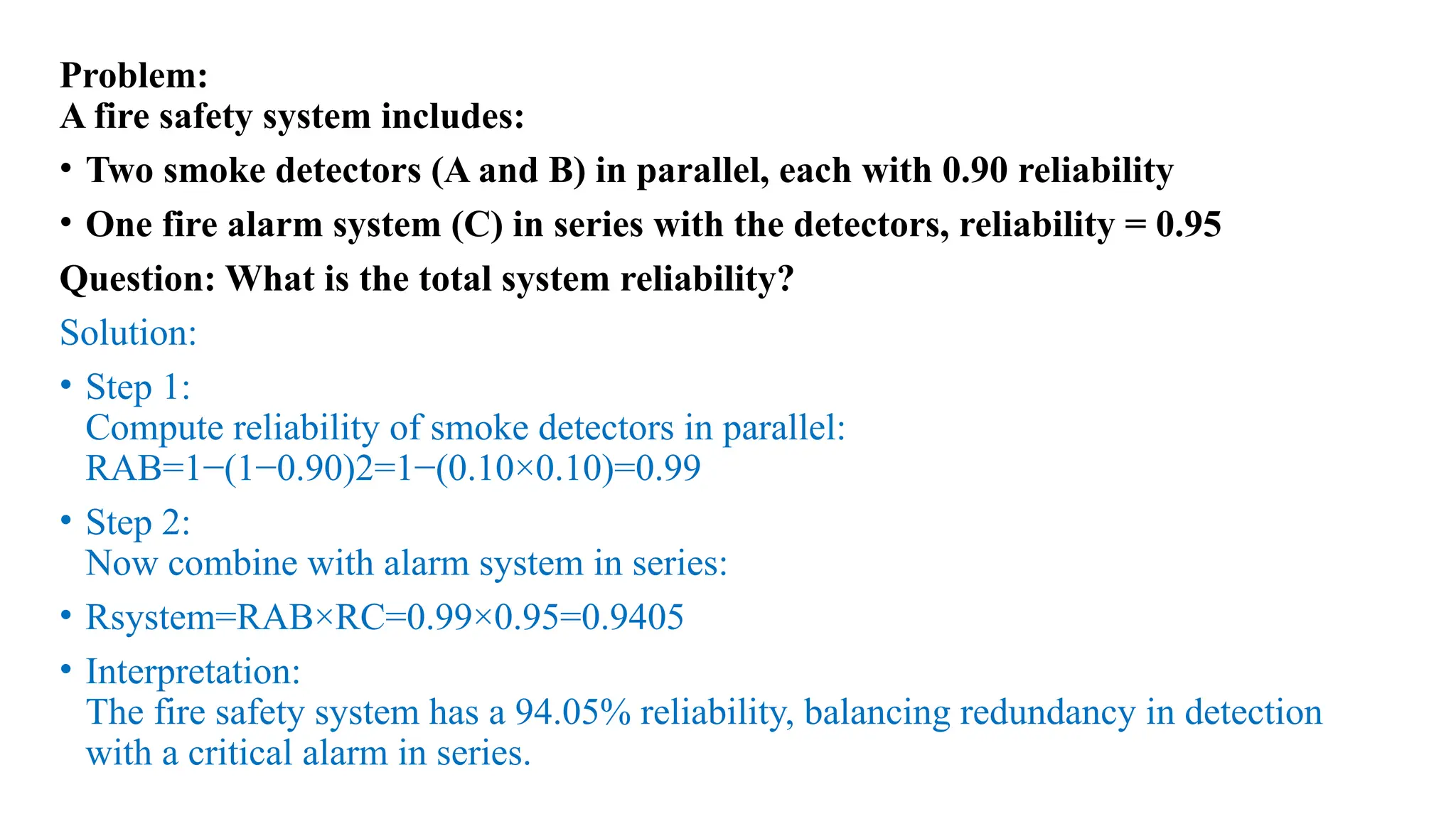 Problem:
A fire safety system includes:

• Two smoke detectors (A and B) in parallel, each with 0.90 reliability

• One fire alarm system (C) in series with the detectors, reliability = 0.95

Question: What is the total system reliability?

Solution:

• Step 1:
Compute reliability of smoke detectors in parallel:
RAB=1−(1−0.90)2=1−(0.10×0.10)=0.99

• Step 2:
Now combine with alarm system in series:

• Rsystem=RAB×RC=0.99×0.95=0.9405

• Interpretation:
The fire safety system has a 94.05% reliability, balancing redundancy in detection with a critical alarm in series.